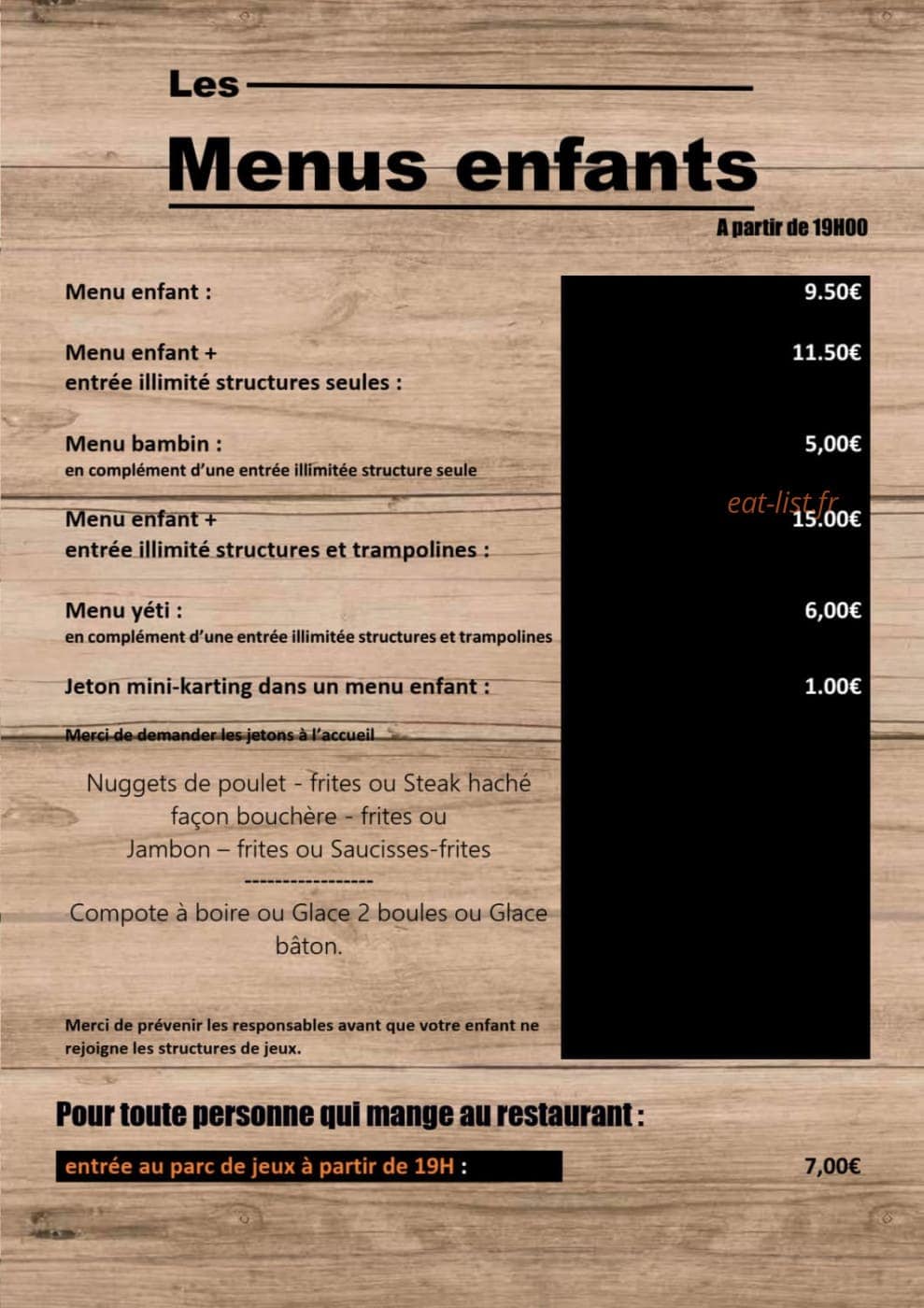 Les

Menus enfants

A partir de 19H00

Menu enfant : 9.50€

Menu enfant +
entrée illimité structures seules : 11.50€

Menu bambin : 5,00€
en complément d'une entrée illimitée structure seule

Menu enfant +
entrée illimité structures et trampolines : 15.00€

Menu yéti : 6,00€
en complément d'une entrée illimitée structures et trampolines

Jeton mini-karting dans un menu enfant : 1.00€

Merci de demander les jetons à l'accueil

Nuggets de poulet - frites ou Steak haché façon bouchère - frites ou Jambon – frites ou Saucisses-frites

-----------------

Compote à boire ou Glace 2 boules ou Glace bâton.

Merci de prévenir les responsables avant que votre enfant ne rejoigne les structures de jeux.

Pour toute personne qui mange au restaurant :

entrée au parc de jeux à partir de 19H : 7,00€

eat-list.fr